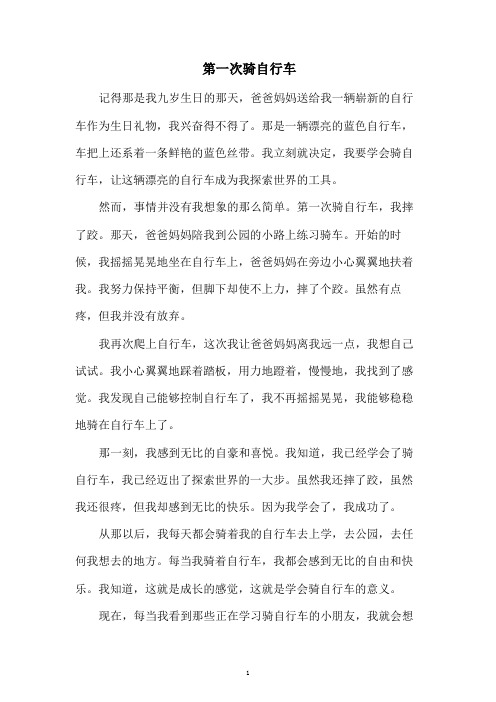 第一次骑自行车

记得那是我九岁生日的那天，爸爸妈妈送给我一辆崭新的自行车作为生日礼物，我兴奋得不得了。那是一辆漂亮的蓝色自行车，车把上还系着一条鲜艳的蓝色丝带。我立刻就决定，我要学会骑自行车，让这辆漂亮的自行车成为我探索世界的工具。

然而，事情并没有我想象的那么简单。第一次骑自行车，我摔了跤。那天，爸爸妈妈陪我到公园的小路上练习骑车。开始的时候，我摇摇晃晃地坐在自行车上，爸爸妈妈在旁边小心翼翼地扶着我。我努力保持平衡，但脚下却使不上力，摔了个跤。虽然有点疼，但我并没有放弃。

我再次爬上自行车，这次我让爸爸妈妈离我远一点，我想自己试试。我小心翼翼地踩着踏板，用力地蹬着，慢慢地，我找到了感觉。我发现自己能够控制自行车了，我不再摇摇晃晃，我能够稳稳地骑在自行车上了。

那一刻，我感到无比的自豪和喜悦。我知道，我已经学会了骑自行车，我已经迈出了探索世界的一大步。虽然我还摔了跤，虽然我还很疼，但我却感到无比的快乐。因为我学会了，我成功了。

从那以后，我每天都会骑着我的自行车去上学，去公园，去任何我想去的地方。每当我骑着自行车，我都会感到无比的自由和快乐。我知道，这就是成长的感觉，这就是学会骑自行车的意义。

现在，每当我看到那些正在学习骑自行车的小朋友，我就会想

1